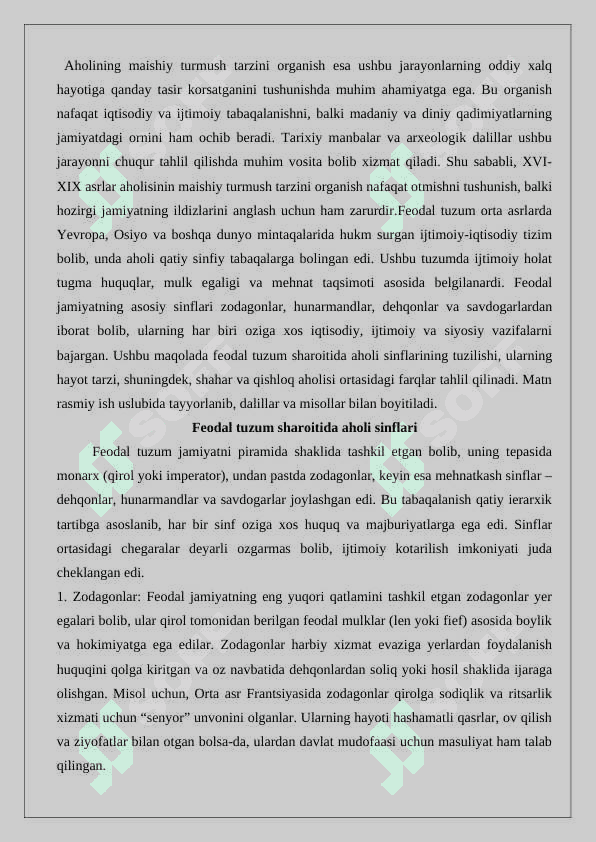 Aholining maishiy turmush tarzini organish esa ushbu jarayonlarning oddiy xalq hayotiga qanday tasir korsatganini tushunishda muhim ahamiyatga ega. Bu organish nafaqat iqtisodiy va ijtimoiy tabaqalanishni, balki madaniy va diniy qadimiyatlarning jamiyatdagi ornini ham ochib beradi. Tarixiy manbalar va arxeologik dalillar ushbu jarayonni chuqur tahlil qilishda muhim vosita bolib xizmat qiladi. Shu sababli, XVI-XIX asrlar aholisinin maishiy turmush tarzini organish nafaqat otmishni tushunish, balki hozirgi jamiyatning ildizlarini anglash uchun ham zarurdir.Feodal tuzum orta asrlarda Yevropa, Osiyo va boshqa dunyo mintaqalarida hukm surgan ijtimoiy-iqtisodiy tizim bolib, unda aholi qatiy sinfiy tabaqalarga bolingan edi. Ushbu tuzumda ijtimoiy holat tugma huquqlar, mulk egaligi va mehnat taqsimoti asosida belgilanardi. Feodal jamiyatning asosiy sinflari zodagonlar, hunarmandlar, dehqonlar va savdogarlardan iborat bolib, ularning har biri oziga xos iqtisodiy, ijtimoiy va siyosiy vazifalarni bajargan. Ushbu maqolada feodal tuzum sharoitida aholi sinflarining tuzilishi, ularning hayot tarzi, shuningdek, shahar va qishloq aholisi ortasidagi farqlar tahlil qilinadi. Matn rasmiy ish uslubida tayyorlanib, dalillar va misollar bilan boyitiladi.

Feodal tuzum sharoitida aholi sinflari

Feodal tuzum jamiyatni piramida shaklida tashkil etgan bolib, uning tepasida monarx (qirol yoki imperator), undan pastda zodagonlar, keyin esa mehnatkash sinflar – dehqonlar, hunarmandlar va savdogarlar joylashgan edi. Bu tabaqalanish qatiy ierarxik tartibga asoslanib, har bir sinf oziga xos huquq va majburiyatlarga ega edi. Sinflar ortasidagi chegaralar deyarli ozgarmas bolib, ijtimoiy kotarilish imkoniyati juda cheklangan edi.

1. Zodagonlar: Feodal jamiyatning eng yuqori qatlamini tashkil etgan zodagonlar yer egalari bolib, ular qirol tomonidan berilgan feodal mulklar (len yoki fief) asosida boylik va hokimiyatga ega edilar. Zodagonlar harbiy xizmat evaziga yerlardan foydalanish huquqini qolga kiritgan va oz navbatida dehqonlardan soliq yoki hosil shaklida ijaraga olishgan. Misol uchun, Orta asr Frantsiyasida zodagonlar qirolga sodiqlik va ritsarlik xizmati uchun “senyor” unvonini olganlar. Ularning hayoti hashamatli qasrlar, ov qilish va ziyofatlar bilan otgan bolsa-da, ulardan davlat mudofaasi uchun masuliyat ham talab qilingan.